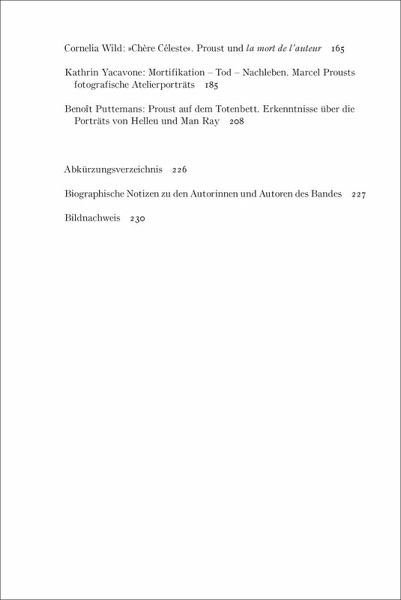 Cornelia Wild: »Chère Céleste«. Proust und la mort de l'auteur 165

Kathrin Yacavone: Mortifikation – Tod – Nachleben. Marcel Prousts fotografische Atelierporträts 185

Benoît Puttemans: Proust auf dem Totenbett. Erkenntnisse über die Porträts von Helleu und Man Ray 208

Abkürzungsverzeichnis 226

Biographische Notizen zu den Autorinnen und Autoren des Bandes 227

Bildnachweis 230